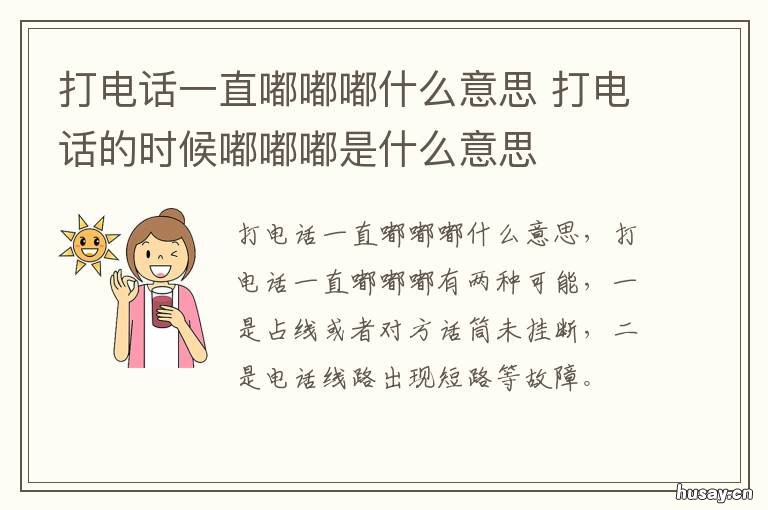 打电话一直嘟嘟嘟什么意思 打电话的时候嘟嘟嘟是什么意思

打电话一直嘟嘟嘟什么意思，打电话一直嘟嘟嘟有两种可能，一是占线或者对方话筒未挂断，二是电话线路出现短路等故障。

husay.cn